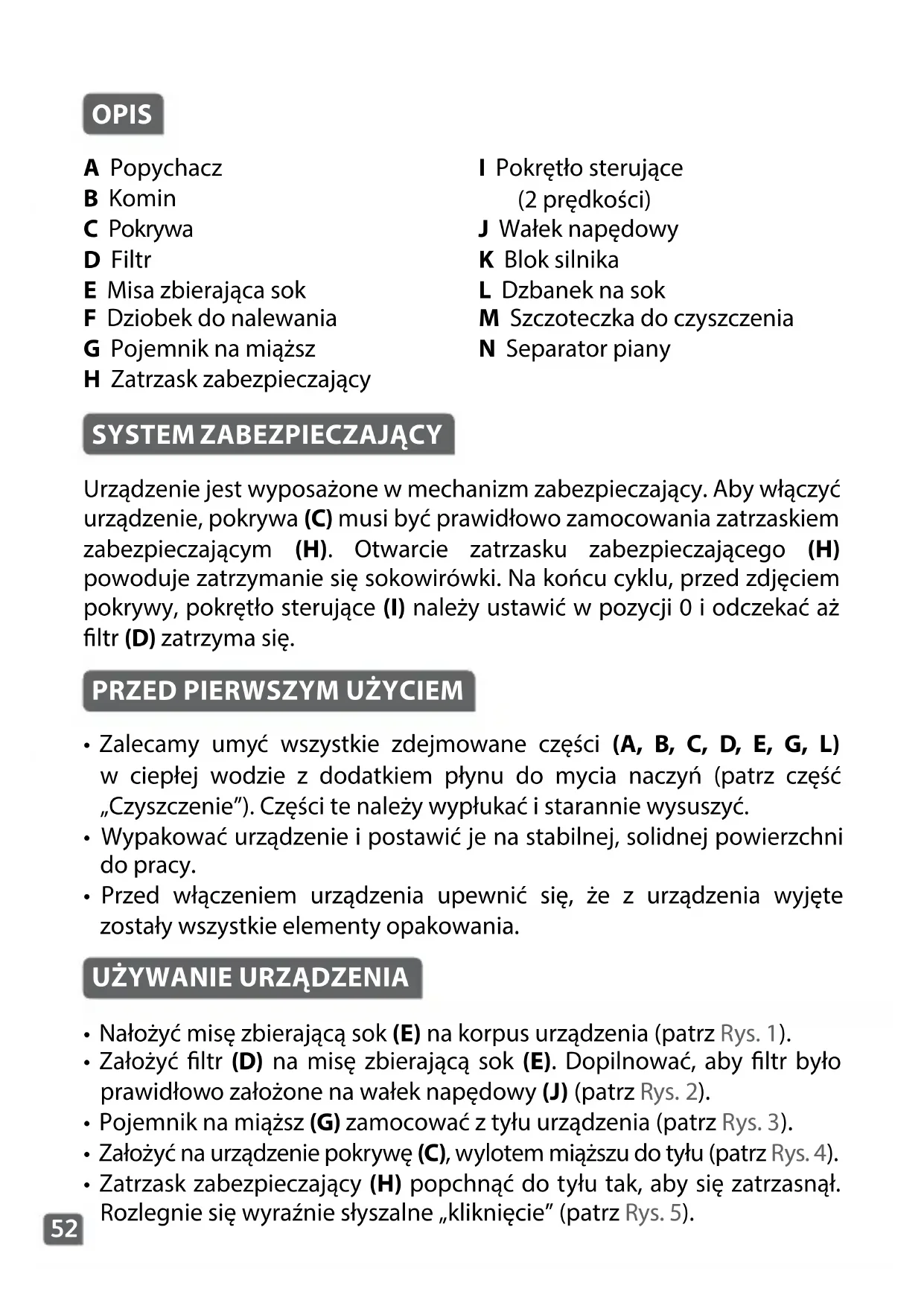 OPIS

A Popychacz
B Komin
C Pokrywa
D Filtr
E Misa zbierająca sok
F Dziobek do nalewania
G Pojemnik na miąższ
H Zatrzask zabezpieczający

I Pokrętło sterujące (2 prędkości)
J Wałek napędowy
K Blok silnika
L Dzbanek na sok
M Szczoteczka do czyszczenia
N Separator piany

SYSTEM ZABEZPIECZAJĄCY

Urządzenie jest wyposażone w mechanizm zabezpieczający. Aby włączyć urządzenie, pokrywa (C) musi być prawidłowo zamocowania zatrzaskiem zabezpieczającym (H). Otwarcie zatrzasku zabezpieczającego (H) powoduje zatrzymanie się sokowirówki. Na końcu cyklu, przed zdjęciem pokrywy, pokrętło sterujące (I) należy ustawić w pozycji 0 i odczekać aż filtr (D) zatrzyma się.

PRZED PIERWSZYM UŻYCIEM

• Zalecamy umyć wszystkie zdejmowane części (A, B, C, D, E, G, L) w ciepłej wodzie z dodatkiem płynu do mycia naczyń (patrz część „Czyszczenie”). Części te należy wypłukać i starannie wysuszyć.
• Wypakować urządzenie i postawić je na stabilnej, solidnej powierzchni do pracy.
• Przed włączeniem urządzenia upewnić się, że z urządzenia wyjęte zostały wszystkie elementy opakowania.

UŻYWANIE URZĄDZENIA

• Nałożyć misę zbierającą sok (E) na korpus urządzenia (patrz Rys. 1).
• Założyć filtr (D) na misę zbierającą sok (E). Dopilnować, aby filtr było prawidłowo założone na wałek napędowy (J) (patrz Rys. 2).
• Pojemnik na miąższ (G) zamocować z tyłu urządzenia (patrz Rys. 3).
• Założyć na urządzenie pokrywę (C), wylotem miąższu do tyłu (patrz Rys. 4).
• Zatrzask zabezpieczający (H) popchnąć do tyłu tak, aby się zatrzasnął. Rozlegnie się wyraźnie słyszalne „kliknięcie” (patrz Rys. 5).

52